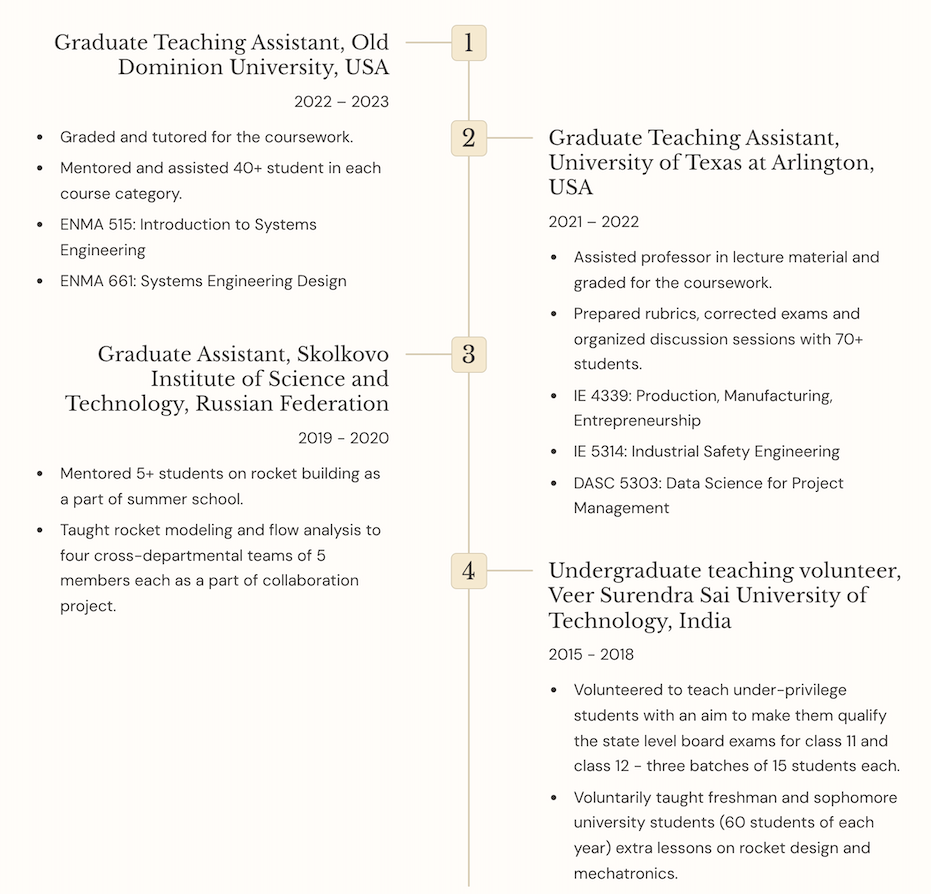 1

Graduate Teaching Assistant, Old Dominion University, USA

2022 – 2023

- Graded and tutored for the coursework.
- Mentored and assisted 40+ student in each course category.
- ENMA 515: Introduction to Systems Engineering
- ENMA 661: Systems Engineering Design

2

Graduate Teaching Assistant, University of Texas at Arlington, USA

2021 – 2022

- Assisted professor in lecture material and graded for the coursework.
- Prepared rubrics, corrected exams and organized discussion sessions with 70+ students.
- IE 4339: Production, Manufacturing, Entrepreneurship
- IE 5314: Industrial Safety Engineering
- DASC 5303: Data Science for Project Management

3

Graduate Assistant, Skolkovo Institute of Science and Technology, Russian Federation

2019 - 2020

- Mentored 5+ students on rocket building as a part of summer school.
- Taught rocket modeling and flow analysis to four cross-departmental teams of 5 members each as a part of collaboration project.

4

Undergraduate teaching volunteer, Veer Surendra Sai University of Technology, India

2015 - 2018

- Volunteered to teach under-privilege students with an aim to make them qualify the state level board exams for class 11 and class 12 - three batches of 15 students each.
- Voluntarily taught freshman and sophomore university students (60 students of each year) extra lessons on rocket design and mechatronics.